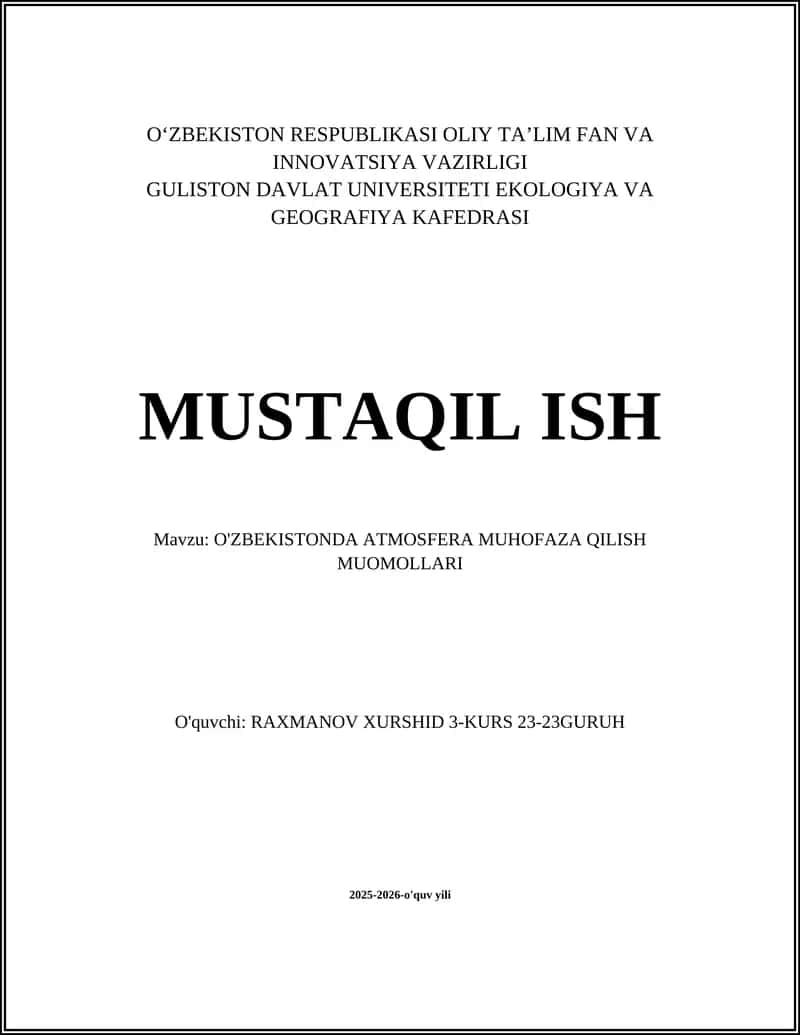 O‘ZBEKISTON RESPUBLIKASI OLIY TA’LIM FAN VA INNOVATSIYA VAZIRLIGI
GULISTON DAVLAT UNIVERSITETI EKOLOGIYA VA GEOGRAFIYA KAFEDRASI

MUSTAQIL ISH

Mavzu: O'ZBEKISTONDA ATMOSFERA MUHOFAZA QILISH MUOMOLLARI

O'quvchi: RAXMANOV XURSHID 3-KURS 23-23GURUH

2025-2026-o'quv yili